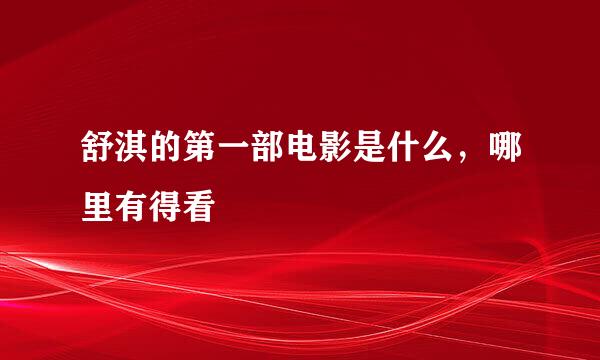 舒淇的第一部电影是什么，哪里有得看